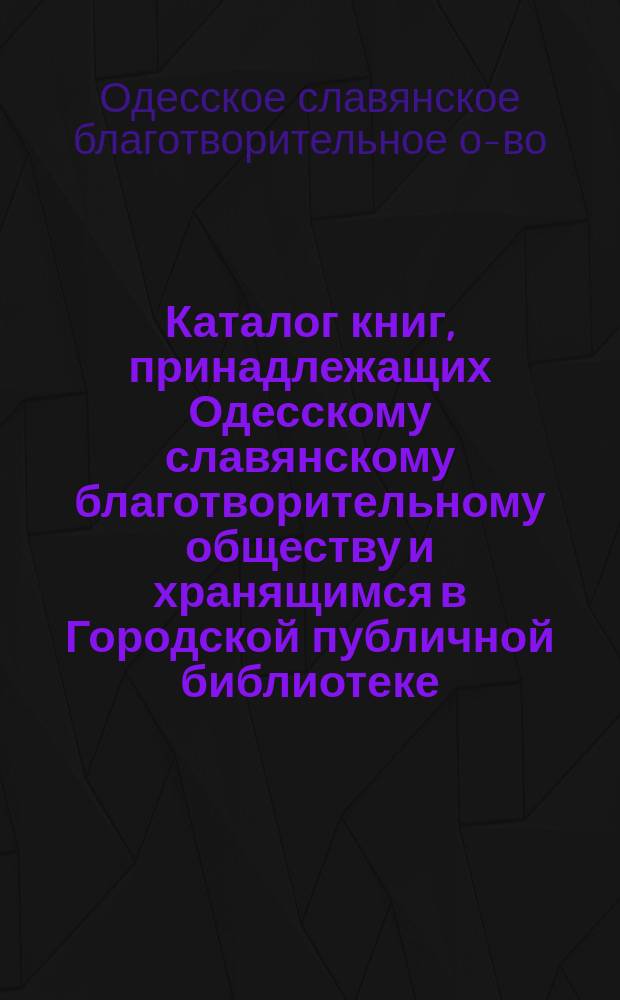 Одесское славянское благотворительное о-во

Каталог книг, принадлежащих Одесскому славянскому благотворительному обществу и хранящимся в Городской публичной библиотеке